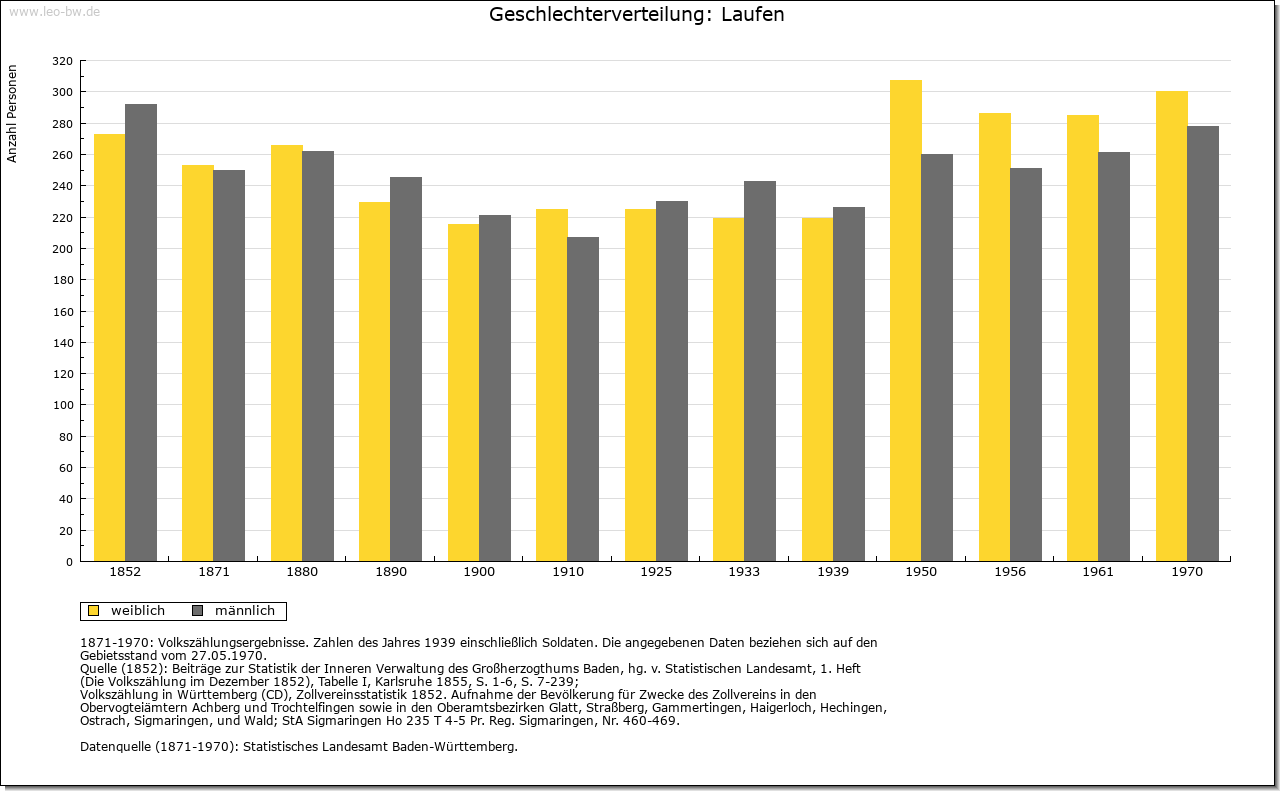 www.leo-bw.de

Geschlechterverteilung: Laufen

Anzahl Personen

320
300
280
260
240
220
200
180
160
140
120
100
80
60
40
20
0

1852 1871 1880 1890 1900 1910 1925 1933 1939 1950 1956 1961 1970

weiblich männlich

1871-1970: Volkszählungsergebnisse. Zahlen des Jahres 1939 einschließlich Soldaten. Die angegebenen Daten beziehen sich auf den Gebietsstand vom 27.05.1970.
Quelle (1852): Beiträge zur Statistik der Inneren Verwaltung des Großherzogthums Baden, hg. v. Statistischen Landesamt, 1. Heft (Die Volkszählung im Dezember 1852), Tabelle I, Karlsruhe 1855, S. 1-6, S. 7-239;
Volkszählung in Württemberg (CD), Zollvereinsstatistik 1852. Aufnahme der Bevölkerung für Zwecke des Zollvereins in den Obervogteiämtern Achberg und Trochtelfingen sowie in den Oberamtsbezirken Glatt, Straßberg, Gammertingen, Haigerloch, Hechingen, Ostrach, Sigmaringen, und Wald; StA Sigmaringen Ho 235 T 4-5 Pr. Reg. Sigmaringen, Nr. 460-469.

Datenquelle (1871-1970): Statistisches Landesamt Baden-Württemberg.